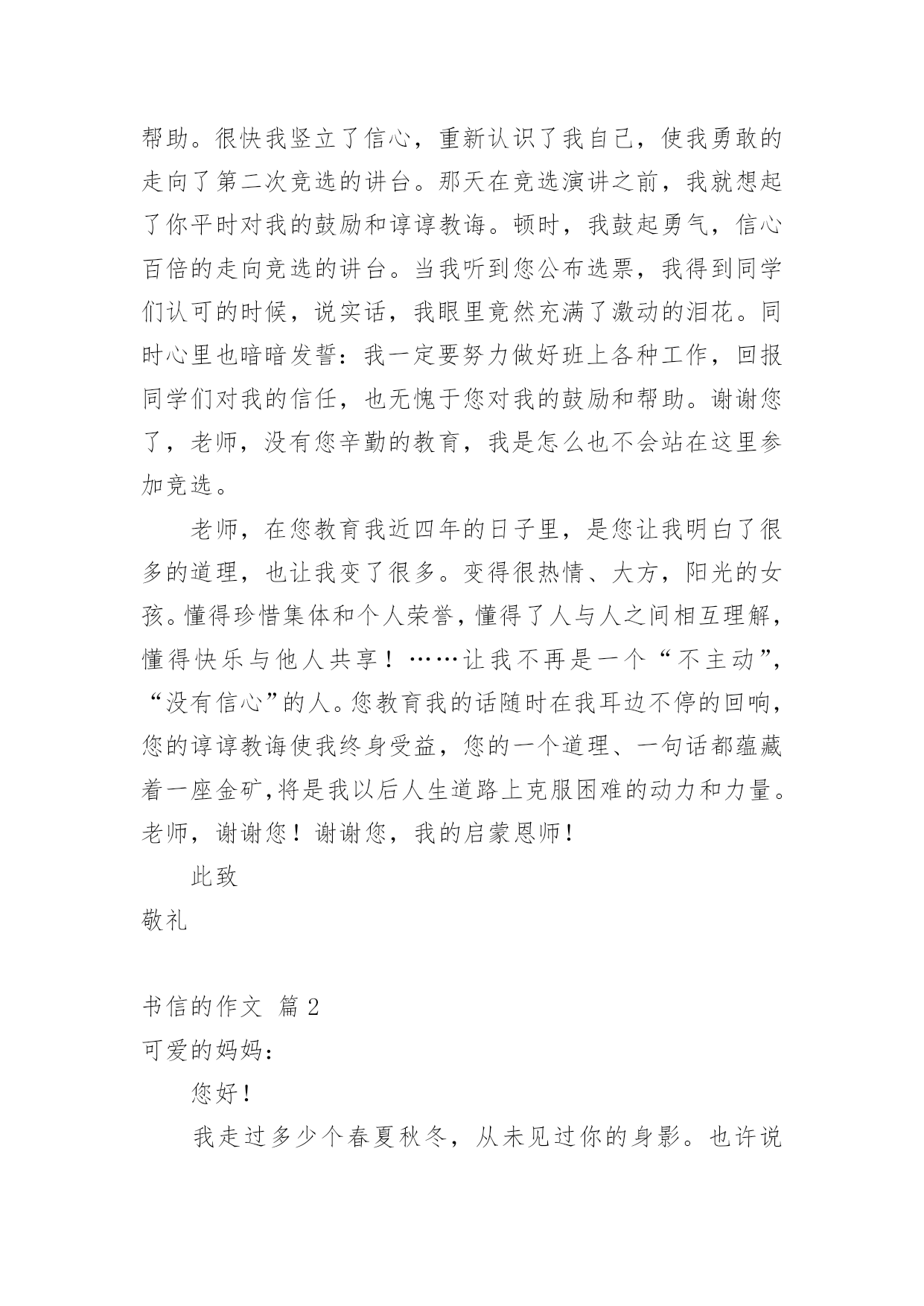 帮助。很快我竖立了信心，重新认识了我自己，使我勇敢的走向了第二次竞选的讲台。那天在竞选演讲之前，我就想起了你平时对我的鼓励和谆谆教诲。顿时，我鼓起勇气，信心百倍的走向竞选的讲台。当我听到您公布选票，我得到同学们认可的时候，说实话，我眼里竟然充满了激动的泪花。同时心里也暗暗发誓：我一定要努力做好班上各种工作，回报同学们对我的信任，也无愧于您对我的鼓励和帮助。谢谢您了，老师，没有您辛勤的教育，我是怎么也不会站在这里参加竞选。

老师，在您教育我近四年的日子里，是您让我明白了很多的道理，也让我变了很多。变得很热情、大方，阳光的女孩。懂得珍惜集体和个人荣誉，懂得了人与人之间相互理解，懂得快乐与他人共享！……让我不再是一个“不主动”，“没有信心”的人。您教育我的话随时在我耳边不停的回响，您的谆谆教诲使我终身受益，您的一个道理、一句话都蕴藏着一座金矿,将是我以后人生道路上克服困难的动力和力量。老师，谢谢您！谢谢您，我的启蒙恩师！

此致

敬礼

书信的作文 篇2

可爱的妈妈：

您好！

我走过多少个春夏秋冬，从未见过你的身影。也许说